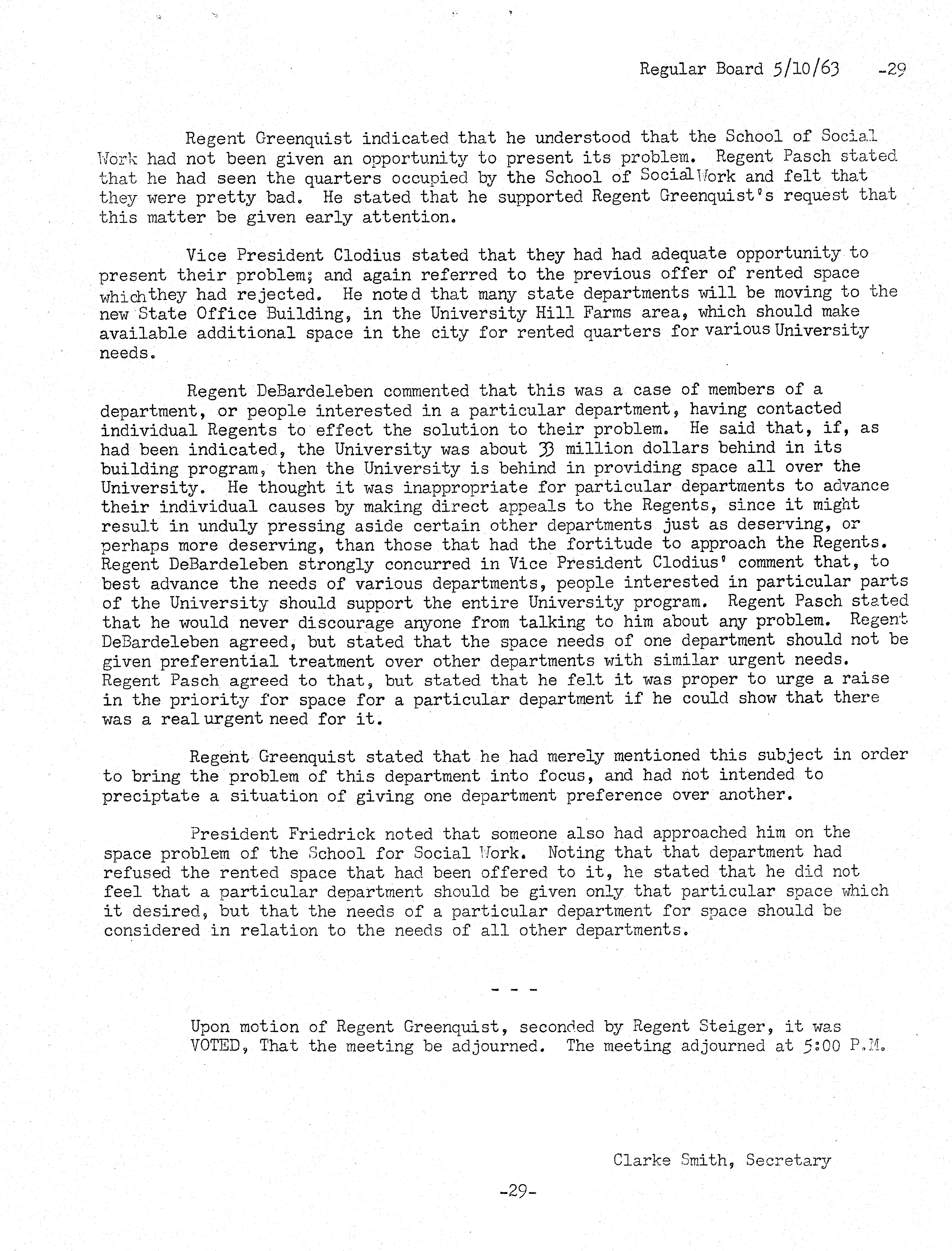 Regular Board 5/10/63 -29

Regent Greenquist indicated that he understood that the School of Social Work had not been given an opportunity to present its problem. Regent Pasch stated that he had seen the quarters occupied by the School of Social Work and felt that they were pretty bad. He stated that he supported Regent Greenquist's request that this matter be given early attention.

Vice President Clodius stated that they had had adequate opportunity to present their problem; and again referred to the previous offer of rented space which they had rejected. He noted that many state departments will be moving to the new State Office Building, in the University Hill Farms area, which should make available additional space in the city for rented quarters for various University needs.

Regent DeBardeleben commented that this was a case of members of a department, or people interested in a particular department, having contacted individual Regents to effect the solution to their problem. He said that, if, as had been indicated, the University was about 33 million dollars behind in its building program, then the University is behind in providing space all over the University. He thought it was inappropriate for particular departments to advance their individual causes by making direct appeals to the Regents, since it might result in unduly pressing aside certain other departments just as deserving, or perhaps more deserving, than those that had the fortitude to approach the Regents. Regent DeBardeleben strongly concurred in Vice President Clodius' comment that, to best advance the needs of various departments, people interested in particular parts of the University should support the entire University program. Regent Pasch stated that he would never discourage anyone from talking to him about any problem. Regent DeBardeleben agreed, but stated that the space needs of one department should not be given preferential treatment over other departments with similar urgent needs. Regent Pasch agreed to that, but stated that he felt it was proper to urge a raise in the priority for space for a particular department if he could show that there was a real urgent need for it.

Regent Greenquist stated that he had merely mentioned this subject in order to bring the problem of this department into focus, and had not intended to preciptate a situation of giving one department preference over another.

President Friedrick noted that someone also had approached him on the space problem of the School for Social Work. Noting that that department had refused the rented space that had been offered to it, he stated that he did not feel that a particular department should be given only that particular space which it desired, but that the needs of a particular department for space should be considered in relation to the needs of all other departments.

- - -

Upon motion of Regent Greenquist, seconded by Regent Steiger, it was VOTED, That the meeting be adjourned. The meeting adjourned at 5:00 P.M.

Clarke Smith, Secretary

-29-